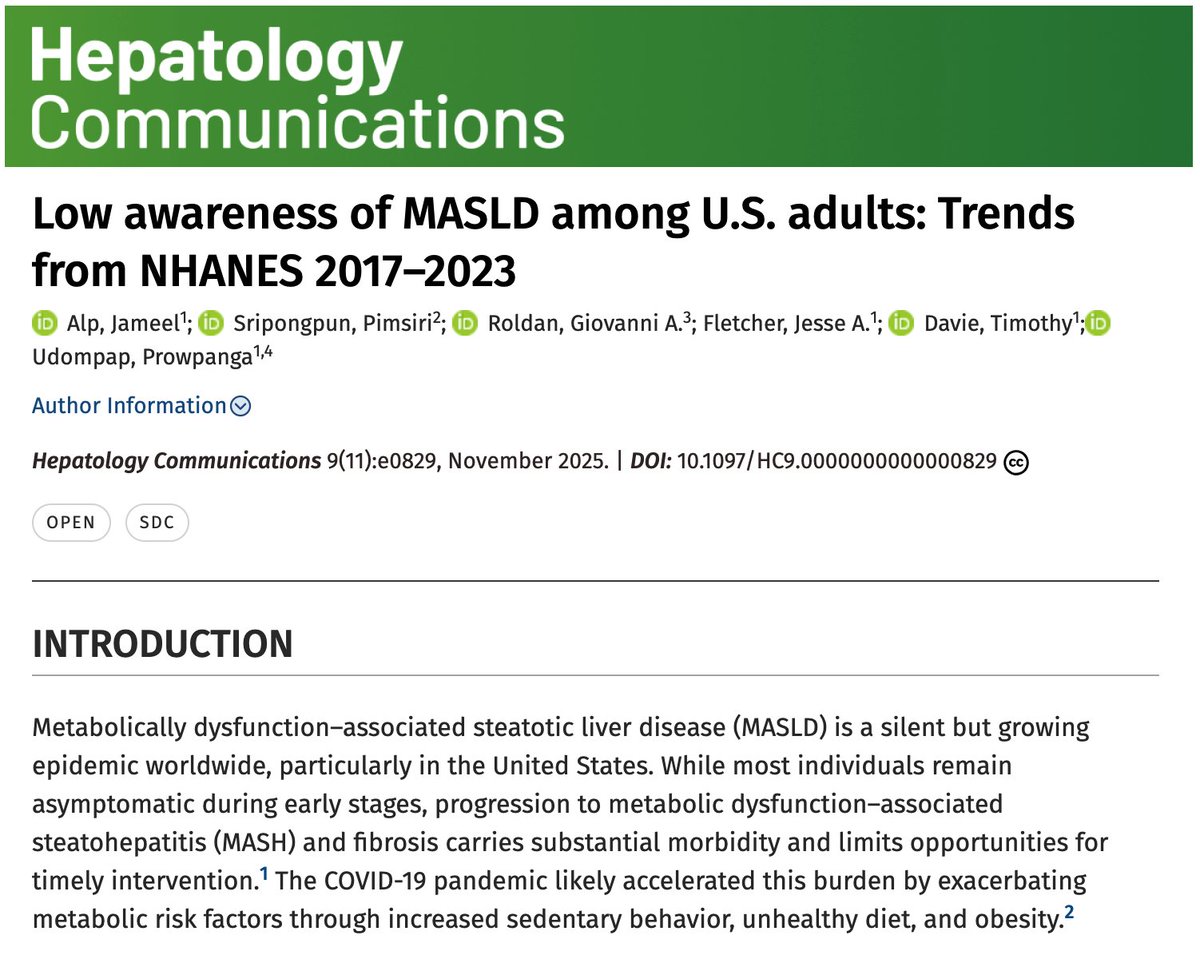 Hepatology Communications

Low awareness of MASLD among U.S. adults: Trends from NHANES 2017–2023

Alp, Jameel$^1$; Sripongpun, Pimsiri$^2$; Roldan, Giovanni A.$^3$; Fletcher, Jesse A.$^1$; Davie, Timothy$^1$; Udompap, Prowpanga$^{1,4}$

Author Information

Hepatology Communications 9(11):e0829, November 2025. | DOI: 10.1097/HC9.0000000000000829

OPEN SDC

INTRODUCTION

Metabolically dysfunction–associated steatotic liver disease (MASLD) is a silent but growing epidemic worldwide, particularly in the United States. While most individuals remain asymptomatic during early stages, progression to metabolic dysfunction–associated steatohepatitis (MASH) and fibrosis carries substantial morbidity and limits opportunities for timely intervention.$^1$ The COVID-19 pandemic likely accelerated this burden by exacerbating metabolic risk factors through increased sedentary behavior, unhealthy diet, and obesity.$^2$